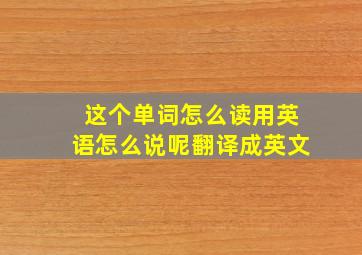 这个单词怎么读用英语怎么说呢翻译成英文